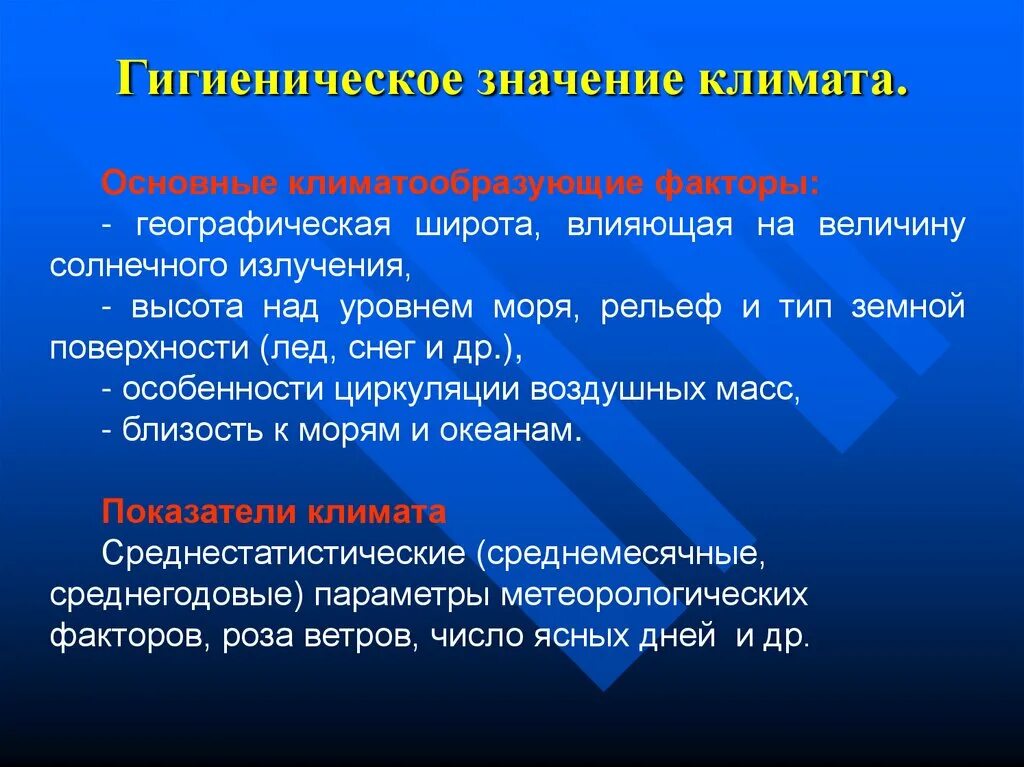 Гигиеническое значение климата.

Основные климатообразующие факторы:
- географическая широта, влияющая на величину солнечного излучения,
- высота над уровнем моря, рельеф и тип земной поверхности (лед, снег и др.),
- особенности циркуляции воздушных масс,
- близость к морям и океанам.

Показатели климата
Среднестатистические (среднемесячные, среднегодовые) параметры метеорологических факторов, роза ветров, число ясных дней и др.